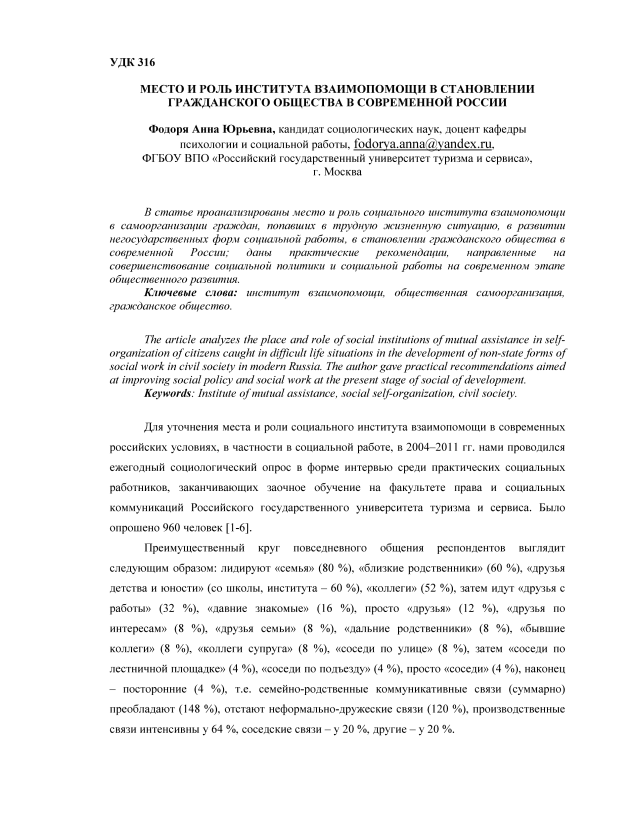 УДК 316

МЕСТО И РОЛЬ ИНСТИТУТА ВЗАИМОПОМОЩИ В СТАНОВЛЕНИИ ГРАЖДАНСКОГО ОБЩЕСТВА В СОВРЕМЕННОЙ РОССИИ

Фодоря Анна Юрьевна, кандидат социологических наук, доцент кафедры психологии и социальной работы, fodorya.anna@yandex.ru, ФГБОУ ВПО «Российский государственный университет туризма и сервиса», г. Москва

В статье проанализированы место и роль социального института взаимопомощи в самоорганизации граждан, попавших в трудную жизненную ситуацию, в развитии негосударственных форм социальной работы, в становлении гражданского общества в современной России; даны практические рекомендации, направленные на совершенствование социальной политики и социальной работы на современном этапе общественного развития.

Ключевые слова: институт взаимопомощи, общественная самоорганизация, гражданское общество.

The article analyzes the place and role of social institutions of mutual assistance in self-organization of citizens caught in difficult life situations in the development of non-state forms of social work in civil society in modern Russia. The author gave practical recommendations aimed at improving social policy and social work at the present stage of social of development.

Keywords: Institute of mutual assistance, social self-organization, civil society.

Для уточнения места и роли социального института взаимопомощи в современных российских условиях, в частности в социальной работе, в 2004–2011 гг. нами проводился ежегодный социологический опрос в форме интервью среди практических социальных работников, заканчивающих заочное обучение на факультете права и социальных коммуникаций Российского государственного университета туризма и сервиса. Было опрошено 960 человек [1-6].

Преимущественный круг повседневного общения респондентов выглядит следующим образом: лидируют «семья» (80 %), «близкие родственники» (60 %), «друзья детства и юности» (со школы, института – 60 %), «коллеги» (52 %), затем идут «друзья с работы» (32 %), «давние знакомые» (16 %), просто «друзья» (12 %), «друзья по интересам» (8 %), «друзья семьи» (8 %), «дальние родственники» (8 %), «бывшие коллеги» (8 %), «коллеги супруга» (8 %), «соседи по улице» (8 %), затем «соседи по лестничной площадке» (4 %), «соседи по подъезду» (4 %), просто «соседи» (4 %), наконец – посторонние (4 %), т.е. семейно-родственные коммуникативные связи (суммарно) преобладают (148 %), отстают неформально-дружеские связи (120 %), производственные связи интенсивны у 64 %, соседские связи – у 20 %, другие – у 20 %.